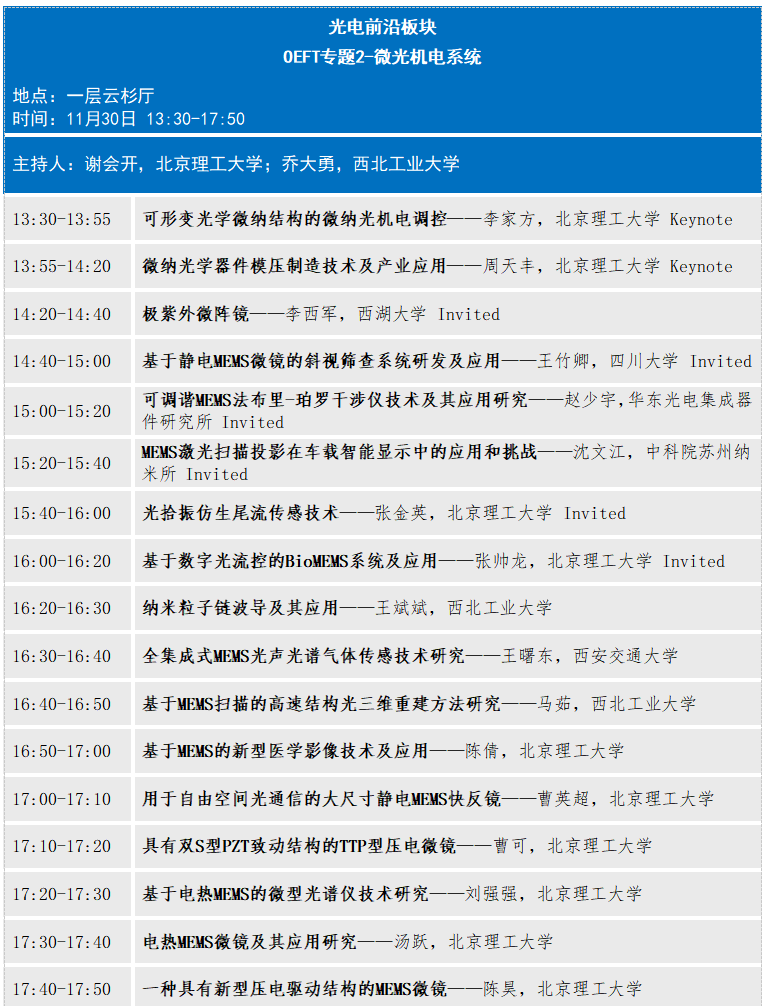 光电前沿板块
OEFT专题2-微光机电系统

地点：一层云杉厅
时间：11月30日 13:30-17:50

主持人：谢会开，北京理工大学；乔大勇，西北工业大学

| | |
|---|---|
| 13:30-13:55 | 可形变光学微纳结构的微纳光机电调控——李家方，北京理工大学 Keynote |
| 13:55-14:20 | 微纳光学器件模压制造技术及产业应用——周天丰，北京理工大学 Keynote |
| 14:20-14:40 | 极紫外微阵镜——李西军，西湖大学 Invited |
| 14:40-15:00 | 基于静电MEMS微镜的斜视筛查系统研发及应用——王竹卿，四川大学 Invited |
| 15:00-15:20 | 可调谐MEMS法布里-珀罗干涉仪技术及其应用研究——赵少宇，华东光电集成器件研究所 Invited |
| 15:20-15:40 | MEMS激光扫描投影在车载智能显示中的应用和挑战——沈文江，中科院苏州纳米所 Invited |
| 15:40-16:00 | 光拾振仿生尾流传感技术——张金英，北京理工大学 Invited |
| 16:00-16:20 | 基于数字光流控的BioMEMS系统及应用——张帅龙，北京理工大学 Invited |
| 16:20-16:30 | 纳米粒子链波导及其应用——王斌斌，西北工业大学 |
| 16:30-16:40 | 全集成式MEMS光声光谱气体传感技术研究——王曙东，西安交通大学 |
| 16:40-16:50 | 基于MEMS扫描的高速结构光三维重建方法研究——马茹，西北工业大学 |
| 16:50-17:00 | 基于MEMS的新型医学影像技术及应用——陈倩，北京理工大学 |
| 17:00-17:10 | 用于自由空间光通信的大尺寸静电MEMS快反镜——曹英超，北京理工大学 |
| 17:10-17:20 | 具有双S型PZT致动结构的TTP型压电微镜——曹可，北京理工大学 |
| 17:20-17:30 | 基于电热MEMS的微型光谱仪技术研究——刘强强，北京理工大学 |
| 17:30-17:40 | 电热MEMS微镜及其应用研究——汤跃，北京理工大学 |
| 17:40-17:50 | 一种具有新型压电驱动结构的MEMS微镜——陈昊，北京理工大学 |